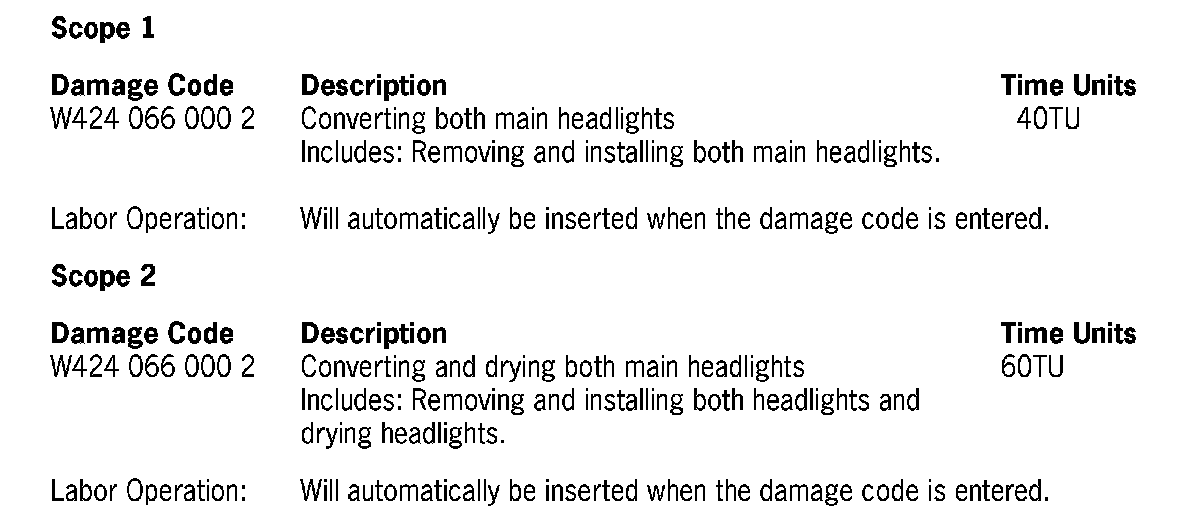 Scope 1

| Damage Code | Description | Time Units |
|---|---|---|
| W424 066 000 2 | Converting both main headlights Includes: Removing and installing both main headlights. | 40TU |

Labor Operation: Will automatically be inserted when the damage code is entered.

Scope 2

| Damage Code | Description | Time Units |
|---|---|---|
| W424 066 000 2 | Converting and drying both main headlights Includes: Removing and installing both headlights and drying headlights. | 60TU |

Labor Operation: Will automatically be inserted when the damage code is entered.